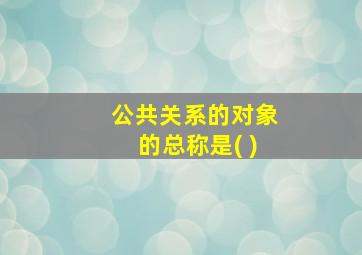 公共关系的对象的总称是( )